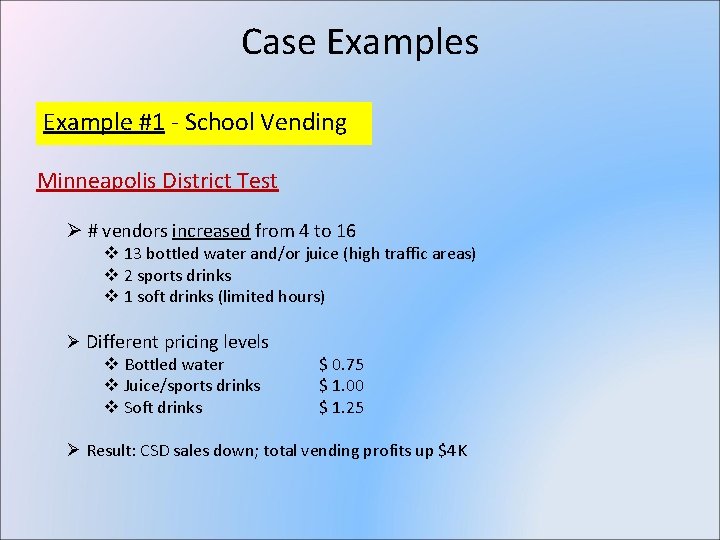 Case Examples

Example #1 - School Vending

Minneapolis District Test

➢ # vendors increased from 4 to 16
❖ 13 bottled water and/or juice (high traffic areas)
❖ 2 sports drinks
❖ 1 soft drinks (limited hours)

➢ Different pricing levels
❖ Bottled water $ 0.75
❖ Juice/sports drinks $ 1.00
❖ Soft drinks $ 1.25

➢ Result: CSD sales down; total vending profits up $4K